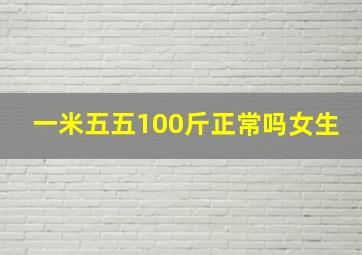 一米五五100斤正常吗女生